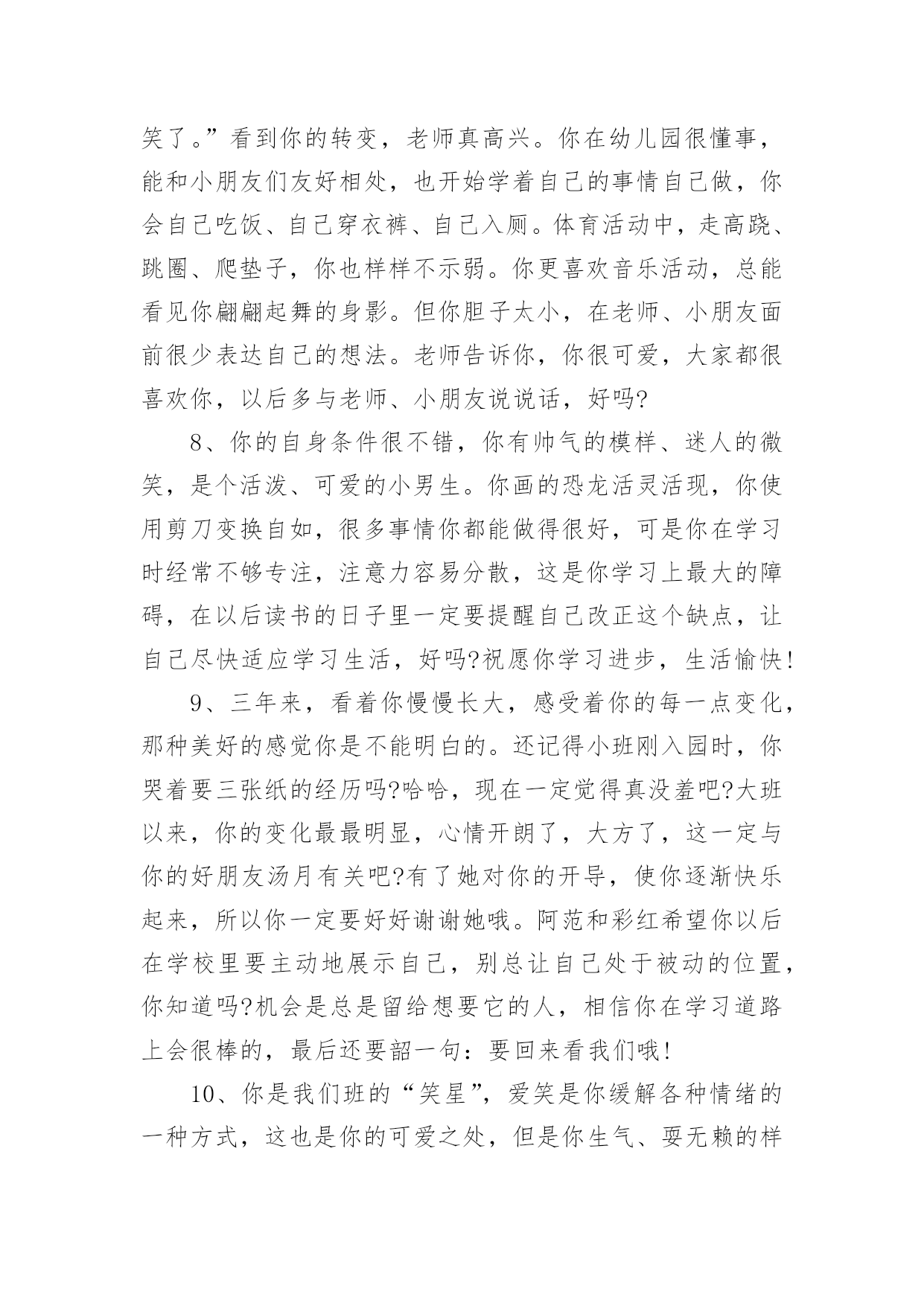 笑了。”看到你的转变，老师真高兴。你在幼儿园很懂事，能和小朋友们友好相处，也开始学着自己的事情自己做，你会自己吃饭、自己穿衣裤、自己入厕。体育活动中，走高跷、跳圈、爬垫子，你也样样不示弱。你更喜欢音乐活动，总能看见你翩翩起舞的身影。但你胆子太小，在老师、小朋友面前很少表达自己的想法。老师告诉你，你很可爱，大家都很喜欢你，以后多与老师、小朋友说说话，好吗?

8、你的自身条件很不错，你有帅气的模样、迷人的微笑，是个活泼、可爱的小男生。你画的恐龙活灵活现，你使用剪刀变换自如，很多事情你都能做得很好，可是你在学习时经常不够专注，注意力容易分散，这是你学习上最大的障碍，在以后读书的日子里一定要提醒自己改正这个缺点，让自己尽快适应学习生活，好吗?祝愿你学习进步，生活愉快!

9、三年来，看着你慢慢长大，感受着你的每一点变化，那种美好的感觉你是不能明白的。还记得小班刚入园时，你哭着要三张纸的经历吗?哈哈，现在一定觉得真没羞吧?大班以来，你的变化最最明显，心情开朗了，大方了，这一定与你的好朋友汤月有关吧?有了她对你的开导，使你逐渐快乐起来，所以你一定要好好谢谢她哦。阿范和彩红希望你以后在学校里要主动地展示自己，别总让自己处于被动的位置，你知道吗?机会是总是留给想要它的人，相信你在学习道路上会很棒的，最后还要韶一句：要回来看我们哦!

10、你是我们班的“笑星”，爱笑是你缓解各种情绪的一种方式，这也是你的可爱之处，但是你生气、耍无赖的样